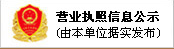 营业执照信息公示
(由本单位据实发布)